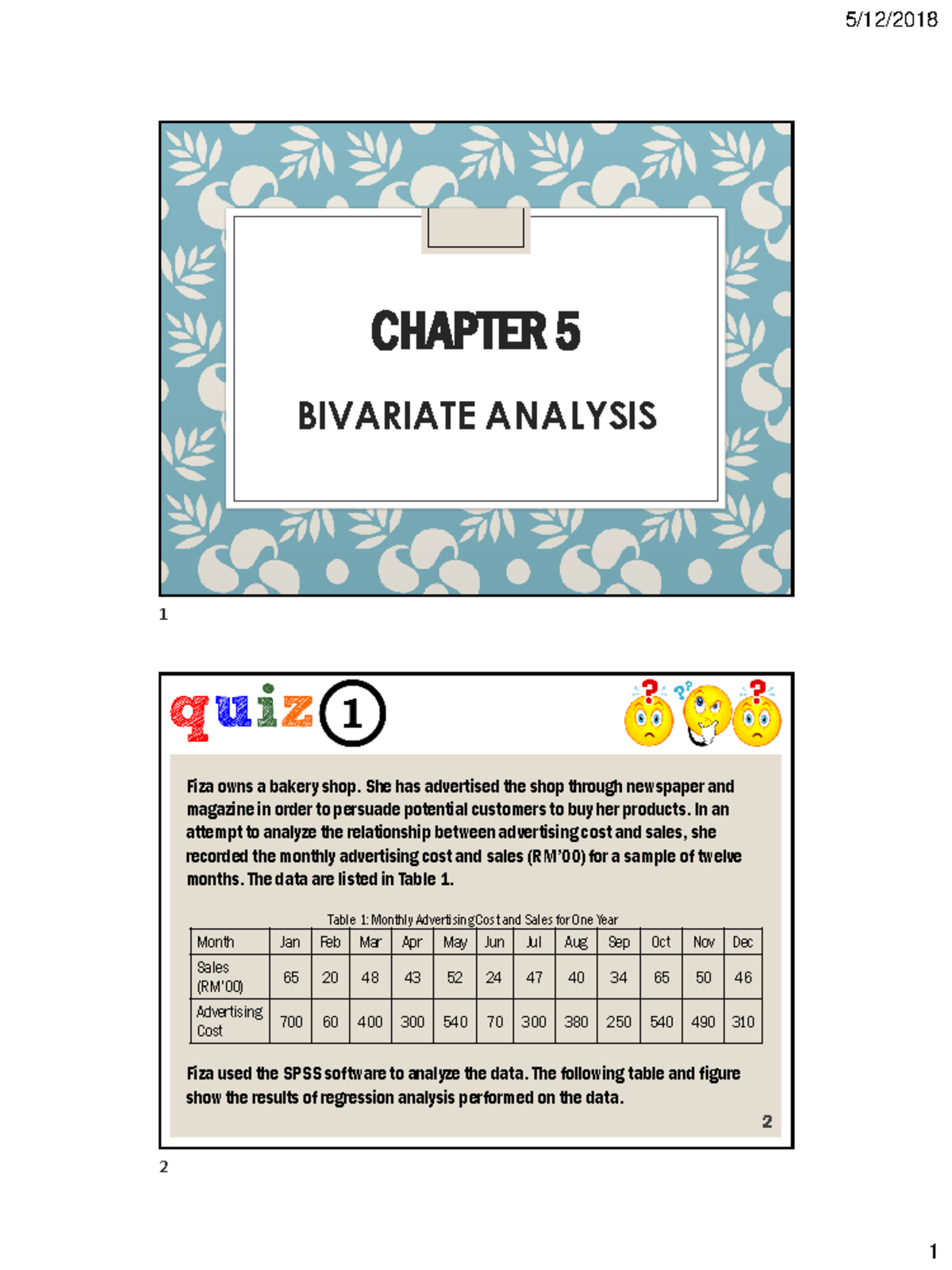 5/12/2018

CHAPTER 5

BIVARIATE ANALYSIS

1

quiz 1

Fiza owns a bakery shop. She has advertised the shop through newspaper and magazine in order to persuade potential customers to buy her products. In an attempt to analyze the relationship between advertising cost and sales, she recorded the monthly advertising cost and sales (RM'00) for a sample of twelve months. The data are listed in Table 1.

Table 1: Monthly Advertising Cost and Sales for One Year

| Month | Jan | Feb | Mar | Apr | May | Jun | Jul | Aug | Sep | Oct | Nov | Dec |
|---|---|---|---|---|---|---|---|---|---|---|---|---|
| Sales (RM'00) | 65 | 20 | 48 | 43 | 52 | 24 | 47 | 40 | 34 | 65 | 50 | 46 |
| Advertising Cost | 700 | 60 | 400 | 300 | 540 | 70 | 300 | 380 | 250 | 540 | 490 | 310 |

Fiza used the SPSS software to analyze the data. The following table and figure show the results of regression analysis performed on the data.

2

2

1